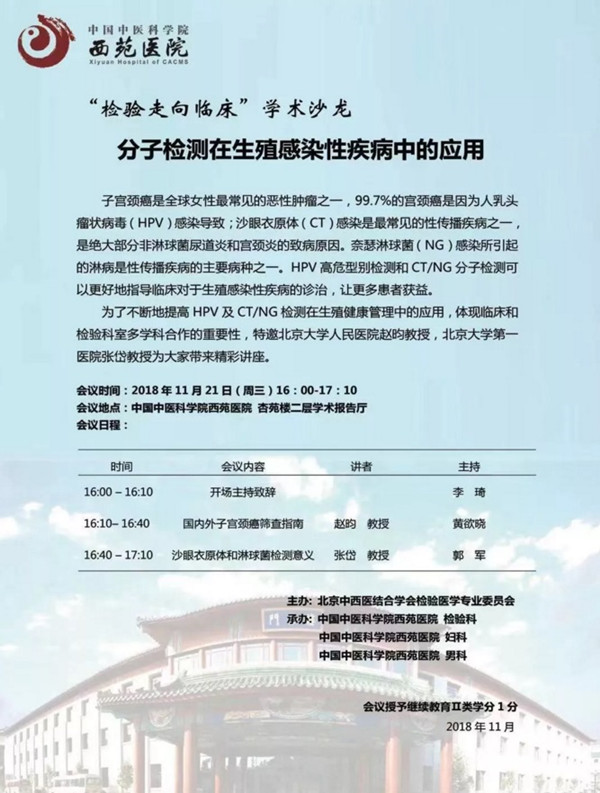 中国中医科学院
西苑医院
Xiyuan Hospital of CACMS

“检验走向临床”学术沙龙

分子检测在生殖感染性疾病中的应用

子宫颈癌是全球女性最常见的恶性肿瘤之一，99.7%的宫颈癌是因为人乳头瘤状病毒（HPV）感染导致；沙眼衣原体（CT）感染是最常见的性传播疾病之一，是绝大部分非淋球菌尿道炎和宫颈炎的致病原因。奈瑟淋球菌（NG）感染所引起的淋病是性传播疾病的主要病种之一。HPV 高危型别检测和 CT/NG 分子检测可以更好地指导临床对于生殖感染性疾病的诊治，让更多患者获益。

为了不断地提高 HPV 及 CT/NG 检测在生殖健康管理中的应用，体现临床和检验科室多学科合作的重要性，特邀北京大学人民医院赵昀教授，北京大学第一医院张岱教授为大家带来精彩讲座。

会议时间：2018 年 11 月 21 日（周三）16：00-17：10
会议地点：中国中医科学院西苑医院 杏苑楼二层学术报告厅
会议日程：

| 时间 | 会议内容 | 讲者 | 主持 |
|---|---|---|---|
| 16:00 – 16:10 | 开场主持致辞 | | 李 琦 |
| 16:10– 16:40 | 国内外子宫颈癌筛查指南 | 赵昀 教授 | 黄欲晓 |
| 16:40 – 17:10 | 沙眼衣原体和淋球菌检测意义 | 张岱 教授 | 郭 军 |

主办：北京中西医结合学会检验医学专业委员会
承办：中国中医科学院西苑医院 检验科
中国中医科学院西苑医院 妇科
中国中医科学院西苑医院 男科

会议授予继续教育Ⅱ类学分 1 分
2018 年 11 月